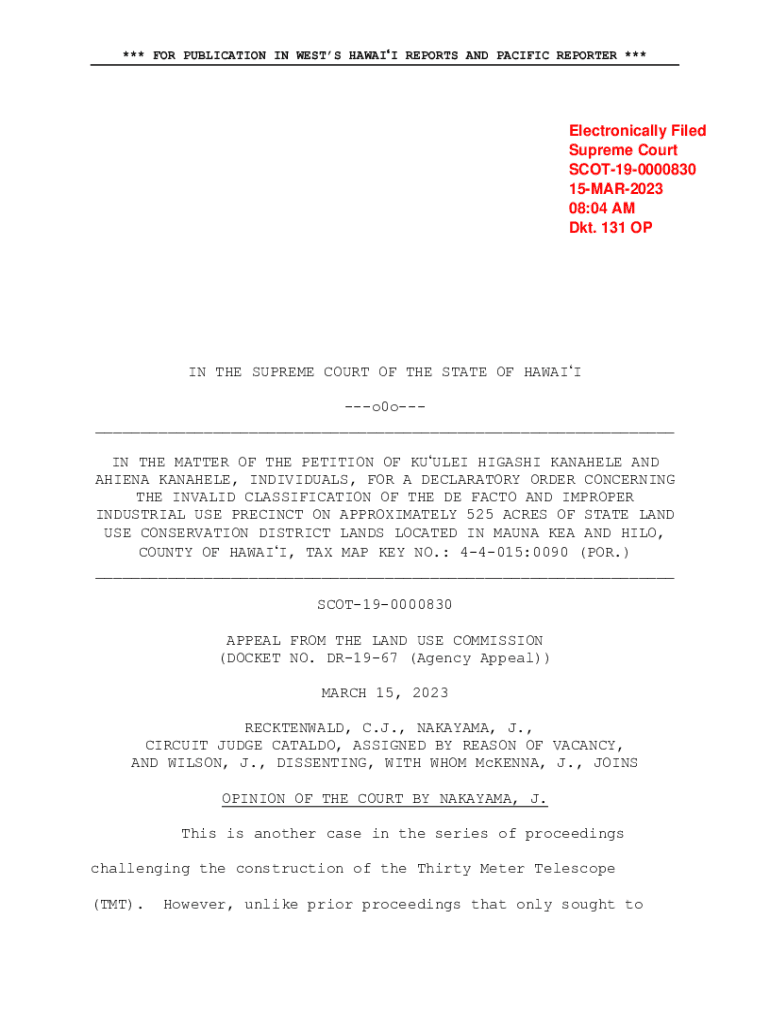 *** FOR PUBLICATION IN WEST'S HAWAIʻI REPORTS AND PACIFIC REPORTER ***

Electronically Filed
Supreme Court
SCOT-19-0000830
15-MAR-2023
08:04 AM
Dkt. 131 OP

IN THE SUPREME COURT OF THE STATE OF HAWAIʻI

---o0o---

IN THE MATTER OF THE PETITION OF KUʻULEI HIGASHI KANAHELE AND AHIENA KANAHELE, INDIVIDUALS, FOR A DECLARATORY ORDER CONCERNING THE INVALID CLASSIFICATION OF THE DE FACTO AND IMPROPER INDUSTRIAL USE PRECINCT ON APPROXIMATELY 525 ACRES OF STATE LAND USE CONSERVATION DISTRICT LANDS LOCATED IN MAUNA KEA AND HILO, COUNTY OF HAWAIʻI, TAX MAP KEY NO.: 4-4-015:0090 (POR.)

SCOT-19-0000830

APPEAL FROM THE LAND USE COMMISSION
(DOCKET NO. DR-19-67 (Agency Appeal))

MARCH 15, 2023

RECKTENWALD, C.J., NAKAYAMA, J.,
CIRCUIT JUDGE CATALDO, ASSIGNED BY REASON OF VACANCY,
AND WILSON, J., DISSENTING, WITH WHOM McKENNA, J., JOINS

OPINION OF THE COURT BY NAKAYAMA, J.

This is another case in the series of proceedings challenging the construction of the Thirty Meter Telescope (TMT). However, unlike prior proceedings that only sought to